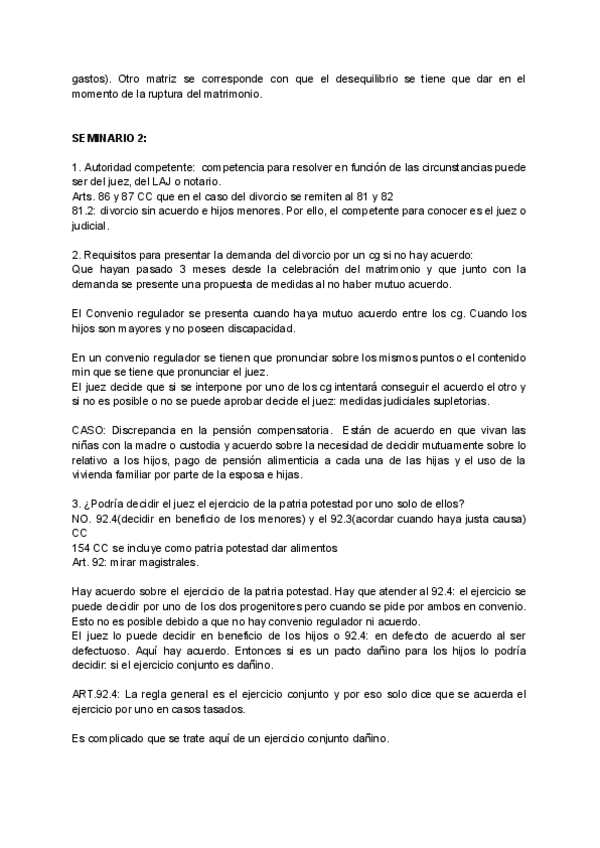 gastos). Otro matriz se corresponde con que el desequilibrio se tiene que dar en el momento de la ruptura del matrimonio.

SEMINARIO 2:

1. Autoridad competente: competencia para resolver en función de las circunstancias puede ser del juez, del LAJ o notario.
Arts. 86 y 87 CC que en el caso del divorcio se remiten al 81 y 82
81.2: divorcio sin acuerdo e hijos menores. Por ello, el competente para conocer es el juez o judicial.

2. Requisitos para presentar la demanda del divorcio por un cg si no hay acuerdo:
Que hayan pasado 3 meses desde la celebración del matrimonio y que junto con la demanda se presente una propuesta de medidas al no haber mutuo acuerdo.

El Convenio regulador se presenta cuando haya mutuo acuerdo entre los cg. Cuando los hijos son mayores y no poseen discapacidad.

En un convenio regulador se tienen que pronunciar sobre los mismos puntos o el contenido min que se tiene que pronunciar el juez.
El juez decide que si se interpone por uno de los cg intentará conseguir el acuerdo el otro y si no es posible o no se puede aprobar decide el juez: medidas judiciales supletorias.

CASO: Discrepancia en la pensión compensatoria. Están de acuerdo en que vivan las niñas con la madre o custodia y acuerdo sobre la necesidad de decidir mutuamente sobre lo relativo a los hijos, pago de pensión alimenticia a cada una de las hijas y el uso de la vivienda familiar por parte de la esposa e hijas.

3. ¿Podría decidir el juez el ejercicio de la patria potestad por uno solo de ellos?
NO. 92.4(decidir en beneficio de los menores) y el 92.3(acordar cuando haya justa causa) CC
154 CC se incluye como patria potestad dar alimentos
Art. 92: mirar magistrales.

Hay acuerdo sobre el ejercicio de la patria potestad. Hay que atender al 92.4: el ejercicio se puede decidir por uno de los dos progenitores pero cuando se pide por ambos en convenio. Esto no es posible debido a que no hay convenio regulador ni acuerdo.
El juez lo puede decidir en beneficio de los hijos o 92.4: en defecto de acuerdo al ser defectuoso. Aquí hay acuerdo. Entonces si es un pacto dañino para los hijos lo podría decidir: si el ejercicio conjunto es dañino.

ART.92.4: La regla general es el ejercicio conjunto y por eso solo dice que se acuerda el ejercicio por uno en casos tasados.

Es complicado que se trate aquí de un ejercicio conjunto dañino.